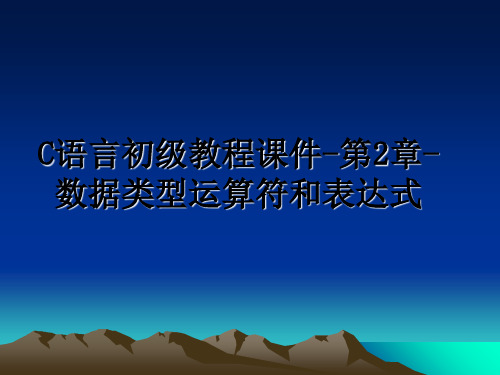 C语言初级教程课件-第2章-数据类型运算符和表达式